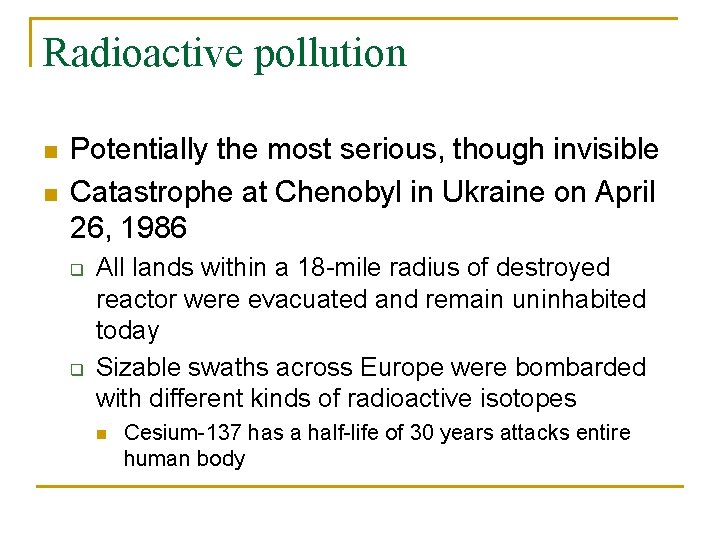 Radioactive pollution

- Potentially the most serious, though invisible
- Catastrophe at Chenobyl in Ukraine on April 26, 1986
  - All lands within a 18-mile radius of destroyed reactor were evacuated and remain uninhabited today
  - Sizable swaths across Europe were bombarded with different kinds of radioactive isotopes
    - Cesium-137 has a half-life of 30 years attacks entire human body